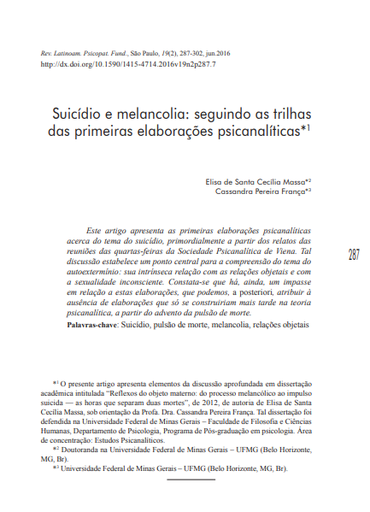 Rev. Latinoam. Psicopat. Fund., São Paulo, 19(2), 287-302, jun.2016
http://dx.doi.org/10.1590/1415-4714.2016v19n2p287.7

Suicídio e melancolia: seguindo as trilhas das primeiras elaborações psicanalíticas*1

Elisa de Santa Cecília Massa*2
Cassandra Pereira França*3

Este artigo apresenta as primeiras elaborações psicanalíticas acerca do tema do suicídio, primordialmente a partir dos relatos das reuniões das quartas-feiras da Sociedade Psicanalítica de Viena. Tal discussão estabelece um ponto central para a compreensão do tema do autoextermínio: sua intrínseca relação com as relações objetais e com a sexualidade inconsciente. Constata-se que há, ainda, um impasse em relação a estas elaborações, que podemos, a posteriori, atribuir à ausência de elaborações que só se construiriam mais tarde na teoria psicanalítica, a partir do advento da pulsão de morte.

Palavras-chave: Suicídio, pulsão de morte, melancolia, relações objetais

287

*1 O presente artigo apresenta elementos da discussão aprofundada em dissertação acadêmica intitulada "Reflexos do objeto materno: do processo melancólico ao impulso suicida — as horas que separam duas mortes", de 2012, de autoria de Elisa de Santa Cecília Massa, sob orientação da Profa. Dra. Cassandra Pereira França. Tal dissertação foi defendida na Universidade Federal de Minas Gerais – Faculdade de Filosofia e Ciências Humanas, Departamento de Psicologia, Programa de Pós-graduação em psicologia. Área de concentração: Estudos Psicanalíticos.
*2 Doutoranda na Universidade Federal de Minas Gerais – UFMG (Belo Horizonte, MG, Br).
*3 Universidade Federal de Minas Gerais – UFMG (Belo Horizonte, MG, Br).